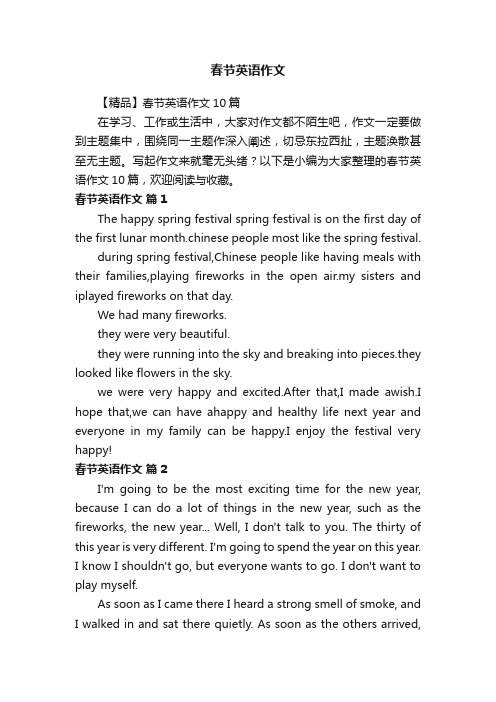 春节英语作文

【精品】春节英语作文10篇

在学习、工作或生活中，大家对作文都不陌生吧，作文一定要做到主题集中，围绕同一主题作深入阐述，切忌东拉西扯，主题涣散甚至无主题。写起作文来就毫无头绪？以下是小编为大家整理的春节英语作文10篇，欢迎阅读与收藏。

春节英语作文 篇1

The happy spring festival spring festival is on the first day of the first lunar month.chinese people most like the spring festival.

during spring festival,Chinese people like having meals with their families,playing fireworks in the open air.my sisters and iplayed fireworks on that day.

We had many fireworks.

they were very beautiful.

they were running into the sky and breaking into pieces.they looked like flowers in the sky.

we were very happy and excited.After that,I made awish.I hope that,we can have ahappy and healthy life next year and everyone in my family can be happy.I enjoy the festival very happy!

春节英语作文 篇2

I'm going to be the most exciting time for the new year, because I can do a lot of things in the new year, such as the fireworks, the new year... Well, I don't talk to you. The thirty of this year is very different. I'm going to spend the year on this year. I know I shouldn't go, but everyone wants to go. I don't want to play myself.

As soon as I came there I heard a strong smell of smoke, and I walked in and sat there quietly. As soon as the others arrived,